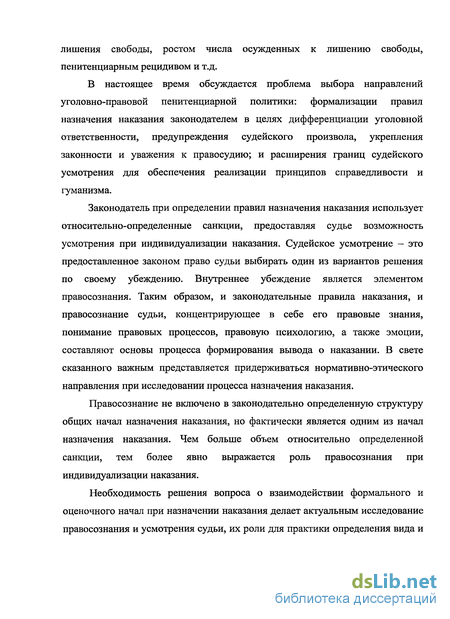 лишения свободы, ростом числа осужденных к лишению свободы, пенитенциарным рецидивом и т.д.

В настоящее время обсуждается проблема выбора направлений уголовно-правовой пенитенциарной политики: формализации правил назначения наказания законодателем в целях дифференциации уголовной ответственности, предупреждения судейского произвола, укрепления законности и уважения к правосудию; и расширения границ судейского усмотрения для обеспечения реализации принципов справедливости и гуманизма.

Законодатель при определении правил назначения наказания использует относительно-определенные санкции, предоставляя судье возможность усмотрения при индивидуализации наказания. Судейское усмотрение – это предоставленное законом право судьи выбирать один из вариантов решения по своему убеждению. Внутреннее убеждение является элементом правосознания. Таким образом, и законодательные правила наказания, и правосознание судьи, концентрирующее в себе его правовые знания, понимание правовых процессов, правовую психологию, а также эмоции, составляют основы процесса формирования вывода о наказании. В свете сказанного важным представляется придерживаться нормативно-этического направления при исследовании процесса назначения наказания.

Правосознание не включено в законодательно определенную структуру общих начал назначения наказания, но фактически является одним из начал назначения наказания. Чем больше объем относительно определенной санкции, тем более явно выражается роль правосознания при индивидуализации наказания.

Необходимость решения вопроса о взаимодействии формального и оценочного начал при назначении наказания делает актуальным исследование правосознания и усмотрения судьи, их роли для практики определения вида и

dsLib.net
библиотека диссертаций